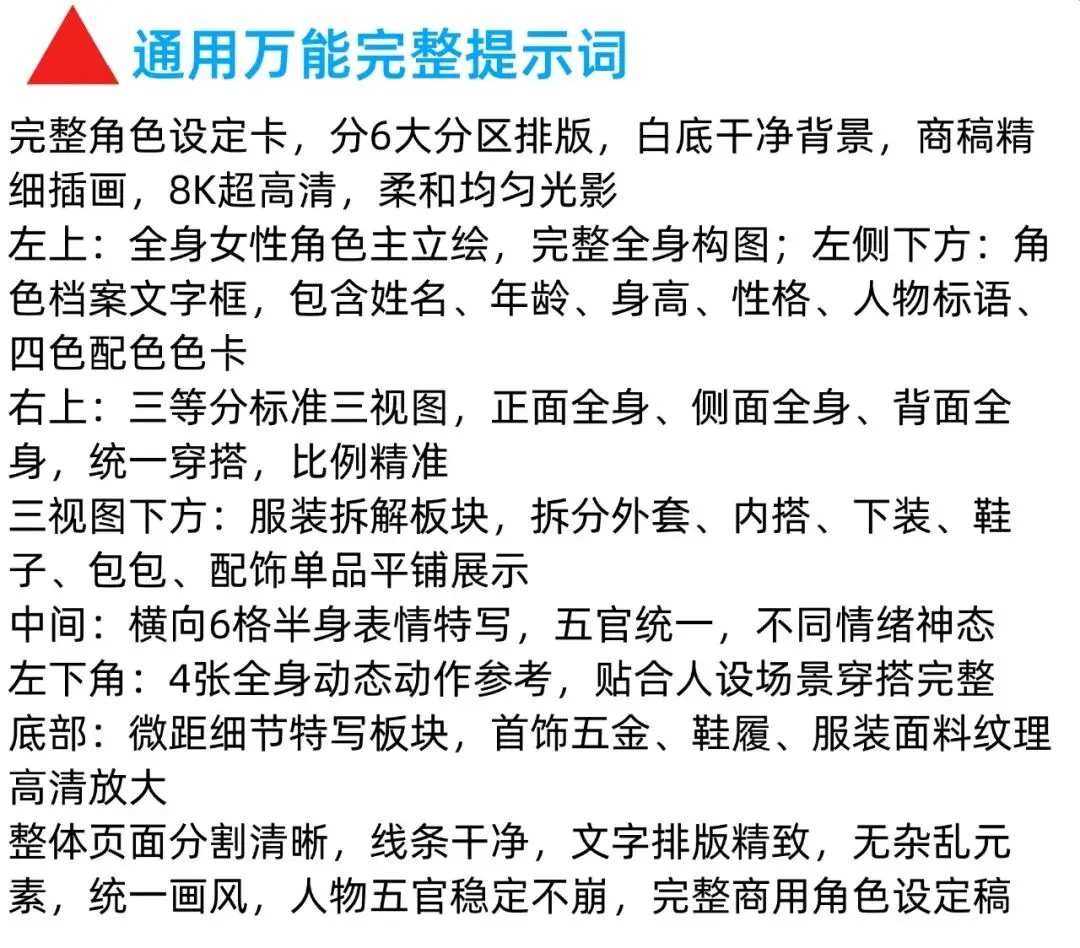 通用万能完整提示词

完整角色设定卡，分6大分区排版，白底干净背景，商稿精细插画，8K超高清，柔和均匀光影

左上：全身女性角色主立绘，完整全身构图；左侧下方：角色档案文字框，包含姓名、年龄、身高、性格、人物标语、四色配色色卡

右上：三等分标准三视图，正面全身、侧面全身、背面全身，统一穿搭，比例精准

三视图下方：服装拆解板块，拆分外套、内搭、下装、鞋子、包包、配饰单品平铺展示

中间：横向6格半身表情特写，五官统一，不同情绪神态

左下角：4张全身动态动作参考，贴合人设场景穿搭完整

底部：微距细节特写板块，首饰五金、鞋履、服装面料纹理高清放大

整体页面分割清晰，线条干净，文字排版精致，无杂乱元素，统一画风，人物五官稳定不崩，完整商用角色设定稿